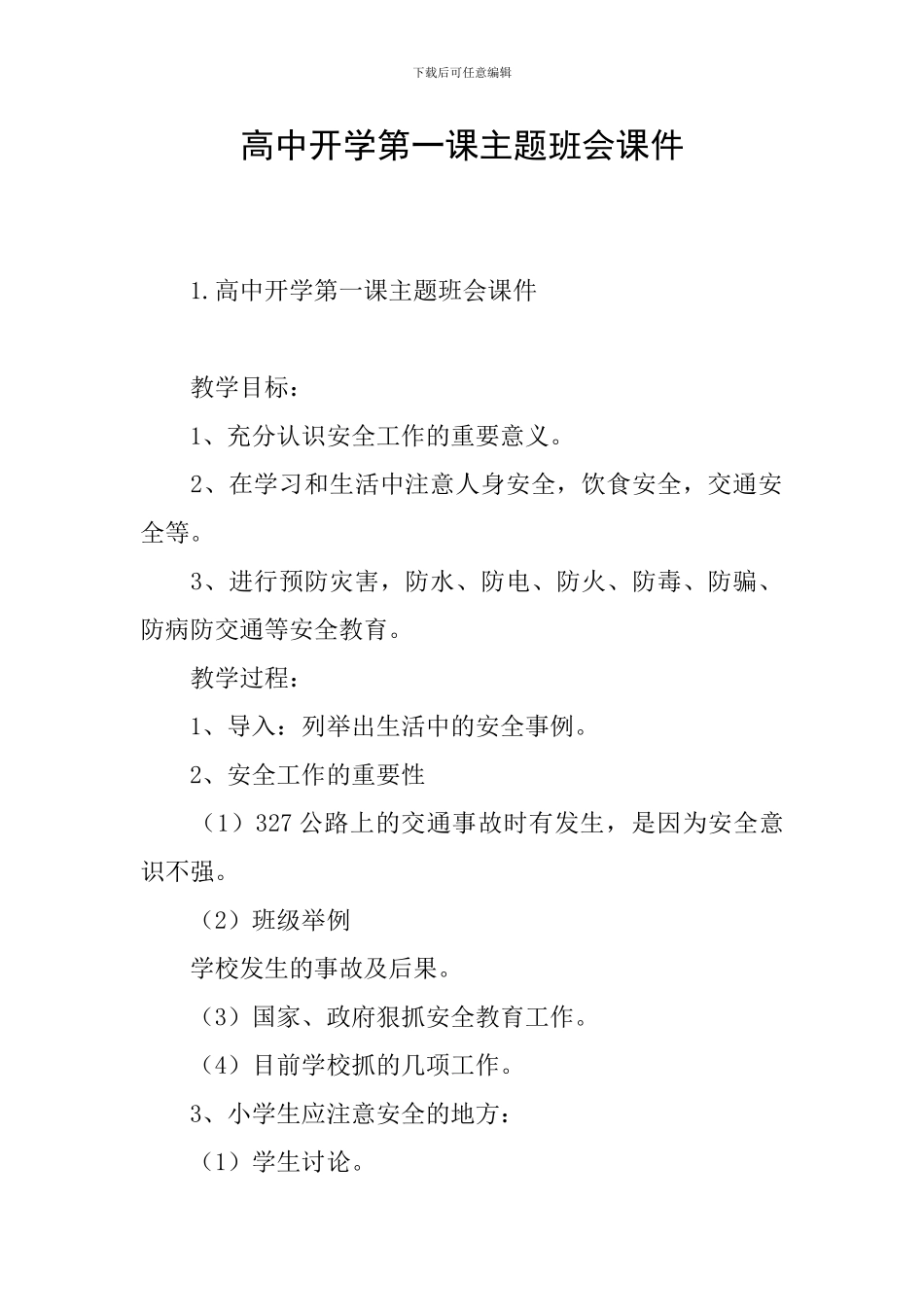 下载后可任意编辑

高中开学第一课主题班会课件

1.高中开学第一课主题班会课件

教学目标：

1、充分认识安全工作的重要意义。

2、在学习和生活中注意人身安全，饮食安全，交通安全等。

3、进行预防灾害，防水、防电、防火、防毒、防骗、防病防交通等安全教育。

教学过程：

1、导入：列举出生活中的安全事例。

2、安全工作的重要性

（1）327公路上的交通事故时有发生，是因为安全意识不强。

（2）班级举例

学校发生的事故及后果。

（3）国家、政府狠抓安全教育工作。

（4）目前学校抓的几项工作。

3、小学生应注意安全的地方：

（1）学生讨论。